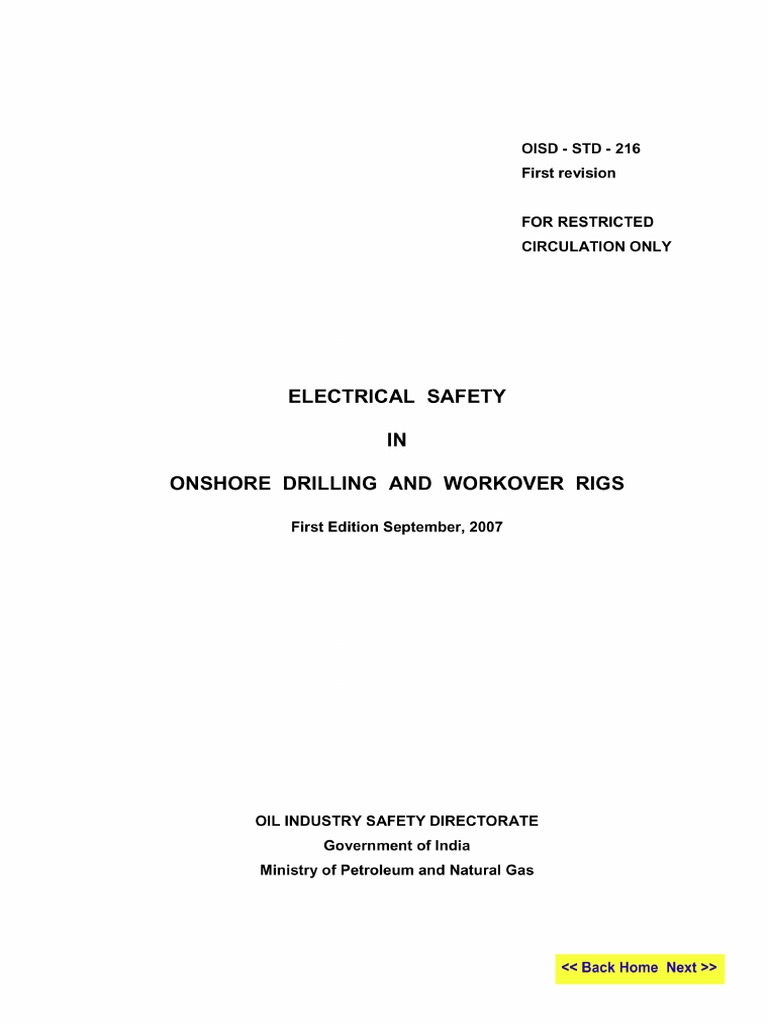 OISD - STD - 216
First revision

FOR RESTRICTED
CIRCULATION ONLY

ELECTRICAL SAFETY

IN

ONSHORE DRILLING AND WORKOVER RIGS

First Edition September, 2007

OIL INDUSTRY SAFETY DIRECTORATE
Government of India
Ministry of Petroleum and Natural Gas

<< Back Home Next >>